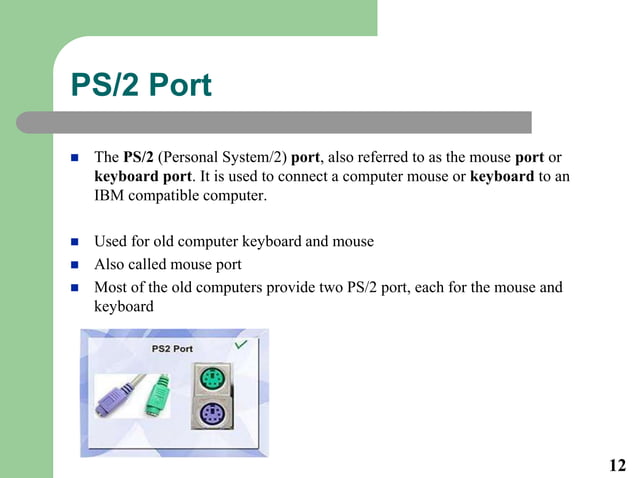 PS/2 Port

The PS/2 (Personal System/2) port, also referred to as the mouse port or keyboard port. It is used to connect a computer mouse or keyboard to an IBM compatible computer.

Used for old computer keyboard and mouse

Also called mouse port

Most of the old computers provide two PS/2 port, each for the mouse and keyboard

PS2 Port

12